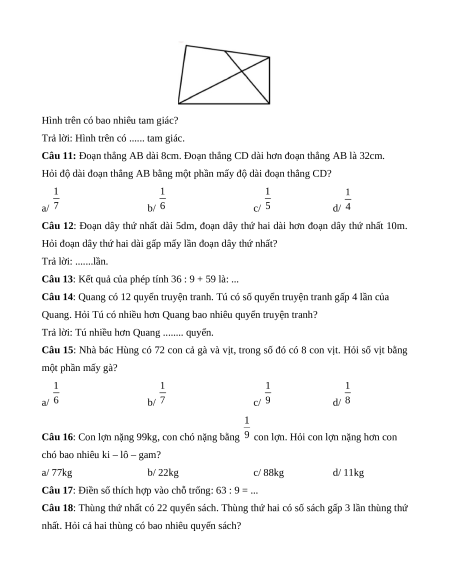 Hình trên có bao nhiêu tam giác?

Trả lời: Hình trên có ...... tam giác.

**Câu 11:** Đoạn thẳng AB dài 8cm. Đoạn thẳng CD dài hơn đoạn thẳng AB là 32cm. Hỏi độ dài đoạn thẳng AB bằng một phần mấy độ dài đoạn thẳng CD?

a/ $\frac{1}{7}$ b/ $\frac{1}{6}$ c/ $\frac{1}{5}$ d/ $\frac{1}{4}$

**Câu 12**: Đoạn dây thứ nhất dài 5dm, đoạn dây thứ hai dài hơn đoạn dây thứ nhất 10m. Hỏi đoạn dây thứ hai dài gấp mấy lần đoạn dây thứ nhất?

Trả lời: .......lần.

**Câu 13**: Kết quả của phép tính 36 : 9 + 59 là: ...

**Câu 14**: Quang có 12 quyển truyện tranh. Tú có số quyển truyện tranh gấp 4 lần của Quang. Hỏi Tú có nhiều hơn Quang bao nhiêu quyển truyện tranh?

Trả lời: Tú nhiều hơn Quang ........ quyển.

**Câu 15**: Nhà bác Hùng có 72 con cả gà và vịt, trong số đó có 8 con vịt. Hỏi số vịt bằng một phần mấy gà?

a/ $\frac{1}{6}$ b/ $\frac{1}{7}$ c/ $\frac{1}{9}$ d/ $\frac{1}{8}$

**Câu 16**: Con lợn nặng 99kg, con chó nặng bằng $\frac{1}{9}$ con lợn. Hỏi con lợn nặng hơn con chó bao nhiêu ki – lô – gam?

a/ 77kg b/ 22kg c/ 88kg d/ 11kg

**Câu 17**: Điền số thích hợp vào chỗ trống: 63 : 9 = ...

**Câu 18**: Thùng thứ nhất có 22 quyển sách. Thùng thứ hai có số sách gấp 3 lần thùng thứ nhất. Hỏi cả hai thùng có bao nhiêu quyển sách?